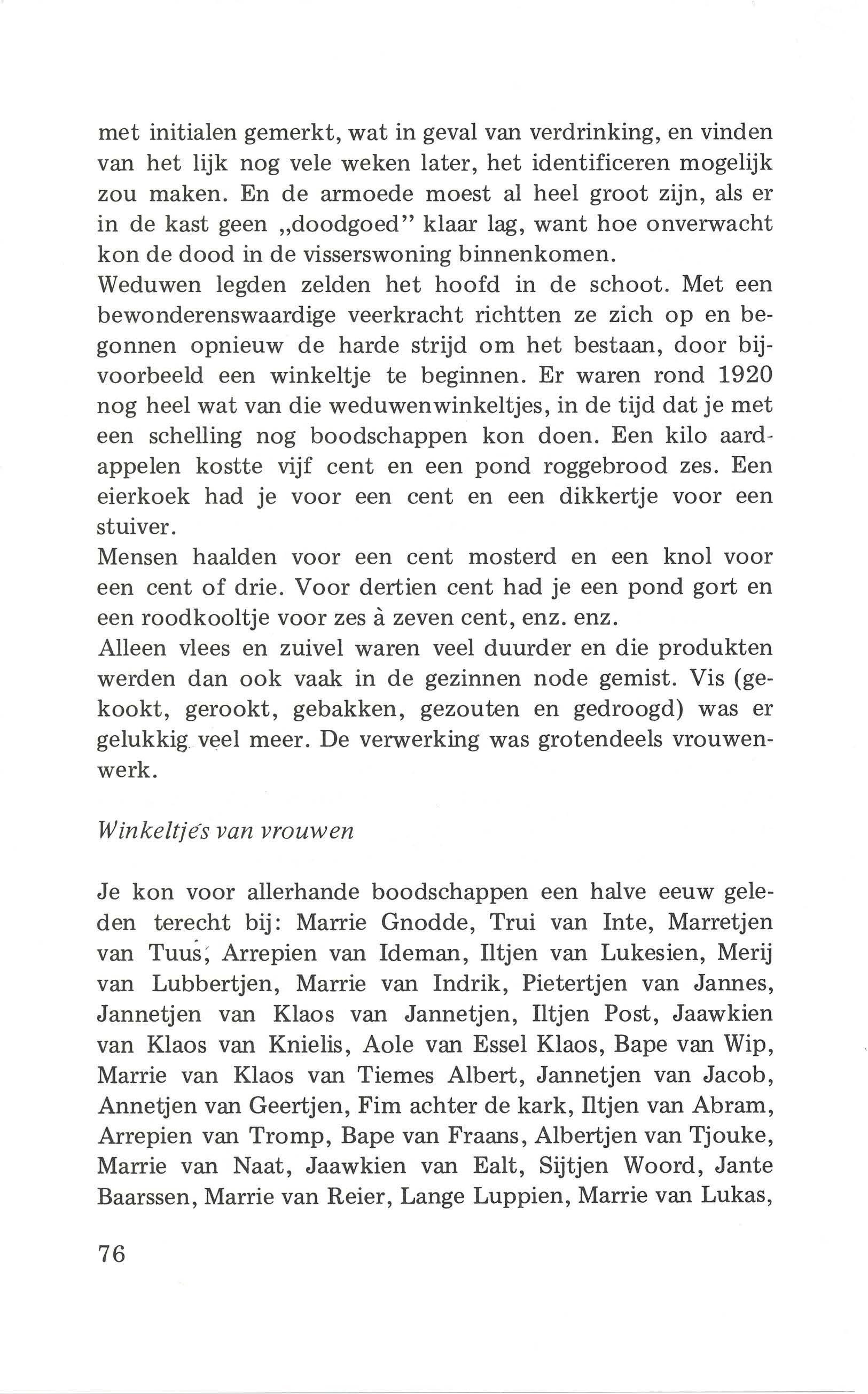 met initialen gemerkt, wat in geval van verdrinking, en vinden van het lijk nog vele weken later, het identificeren mogelijk zou maken. En de armoede moest al heel groot zijn, als er in de kast geen „doodgoed" klaar lag, want hoe onverwacht kon de dood in de visserswoning binnenkomen.
Weduwen legden zelden het hoofd in de schoot. Met een bewonderenswaardige veerkracht richtten ze zich op en begonnen opnieuw de harde strijd om het bestaan, door bijvoorbeeld een winkeltje te beginnen. Er waren rond 1920 nog heel wat van die weduwenwinkeltjes, in de tijd dat je met een schelling nog boodschappen kon doen. Een kilo aardappelen kostte vijf cent en een pond roggebrood zes. Een eierkoek had je voor een cent en een dikkertje voor een stuiver.
Mensen haalden voor een cent mosterd en een knol voor een cent of drie. Voor dertien cent had je een pond gort en een roodkooltje voor zes à zeven cent, enz. enz.
Alleen vlees en zuivel waren veel duurder en die produkten werden dan ook vaak in de gezinnen node gemist. Vis (gekookt, gerookt, gebakken, gezouten en gedroogd) was er gelukkig veel meer. De verwerking was grotendeels vrouwenwerk.

Winkeltjes van vrouwen

Je kon voor allerhande boodschappen een halve eeuw geleden terecht bij: Marrie Gnodde, Trui van Inte, Marretjen van Tuus, Arrepien van Ideman, Iltjen van Lukesien, Merij van Lubbertjen, Marrie van Indrik, Pietertjen van Jannes, Jannetjen van Klaos van Jannetjen, Iltjen Post, Jaawkien van Klaos van Knielis, Aole van Essel Klaos, Bape van Wip, Marrie van Klaos van Tiemes Albert, Jannetjen van Jacob, Annetjen van Geertjen, Fim achter de kark, Iltjen van Abram, Arrepien van Tromp, Bape van Fraans, Albertjen van Tjouke, Marrie van Naat, Jaawkien van Ealt, Sijtjen Woord, Jante Baarssen, Marrie van Reier, Lange Luppien, Marrie van Lukas,

76